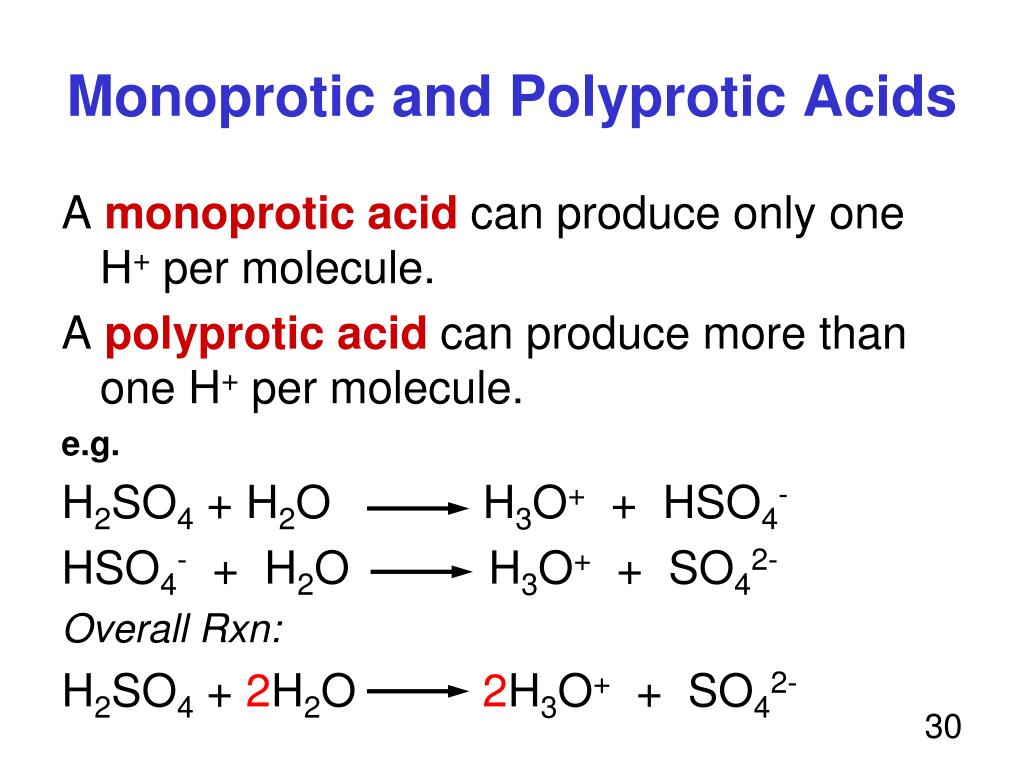 Monoprotic and Polyprotic Acids

A monoprotic acid can produce only one $H^+$ per molecule.

A polyprotic acid can produce more than one $H^+$ per molecule.

e.g.

$H_2SO_4 + H_2O \longrightarrow H_3O^+ + HSO_4^-$

$HSO_4^- + H_2O \longrightarrow H_3O^+ + SO_4^{2-}$

Overall Rxn:

$H_2SO_4 + 2H_2O \longrightarrow 2H_3O^+ + SO_4^{2-}$

30